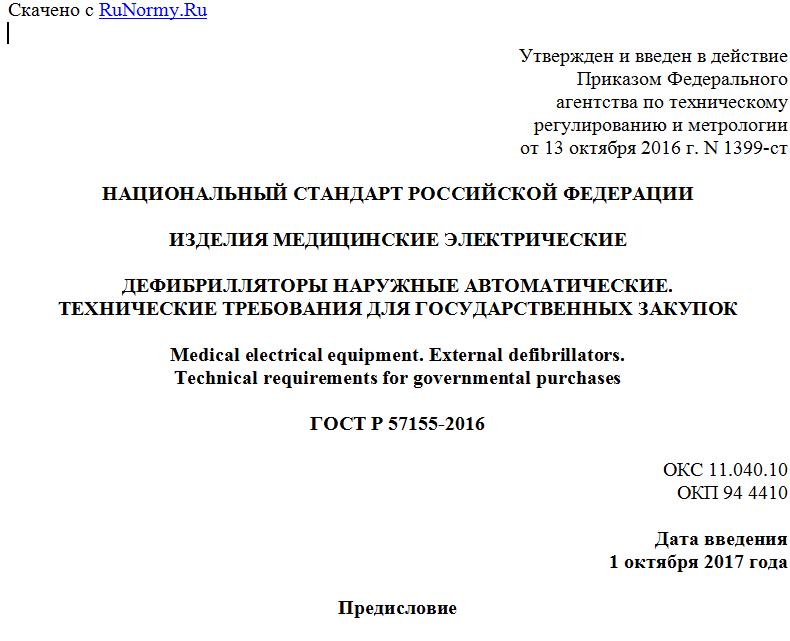 Скачено с RuNormy.Ru

Утвержден и введен в действие
Приказом Федерального
агентства по техническому
регулированию и метрологии
от 13 октября 2016 г. N 1399-ст

НАЦИОНАЛЬНЫЙ СТАНДАРТ РОССИЙСКОЙ ФЕДЕРАЦИИ

ИЗДЕЛИЯ МЕДИЦИНСКИЕ ЭЛЕКТРИЧЕСКИЕ

ДЕФИБРИЛЛЯТОРЫ НАРУЖНЫЕ АВТОМАТИЧЕСКИЕ. ТЕХНИЧЕСКИЕ ТРЕБОВАНИЯ ДЛЯ ГОСУДАРСТВЕННЫХ ЗАКУПОК

Medical electrical equipment. External defibrillators. Technical requirements for governmental purchases

ГОСТ Р 57155-2016

ОКС 11.040.10
ОКП 94 4410

Дата введения
1 октября 2017 года

Предисловие